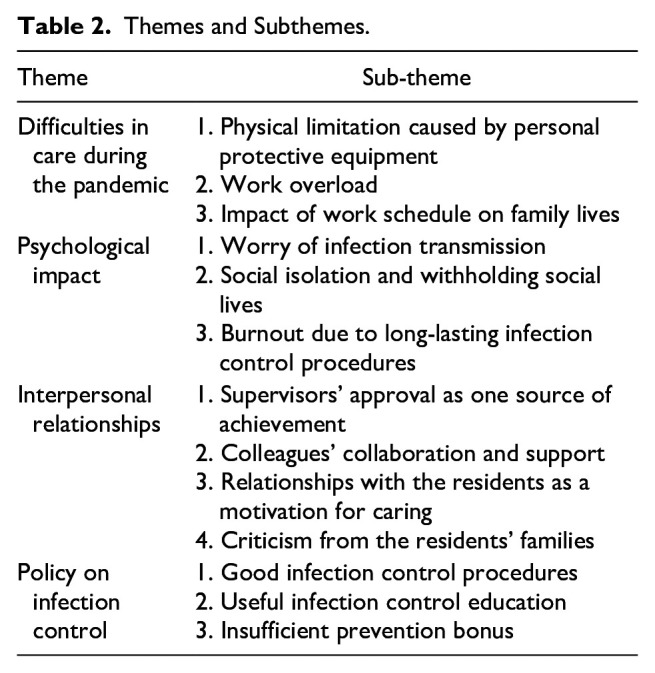 **Table 2.** Themes and Subthemes.

| Theme | Sub-theme |
|---|---|
| Difficulties in care during the pandemic | 1. Physical limitation caused by personal protective equipment<br>2. Work overload<br>3. Impact of work schedule on family lives |
| Psychological impact | 1. Worry of infection transmission<br>2. Social isolation and withholding social lives<br>3. Burnout due to long-lasting infection control procedures |
| Interpersonal relationships | 1. Supervisors' approval as one source of achievement<br>2. Colleagues' collaboration and support<br>3. Relationships with the residents as a motivation for caring<br>4. Criticism from the residents' families |
| Policy on infection control | 1. Good infection control procedures<br>2. Useful infection control education<br>3. Insufficient prevention bonus |